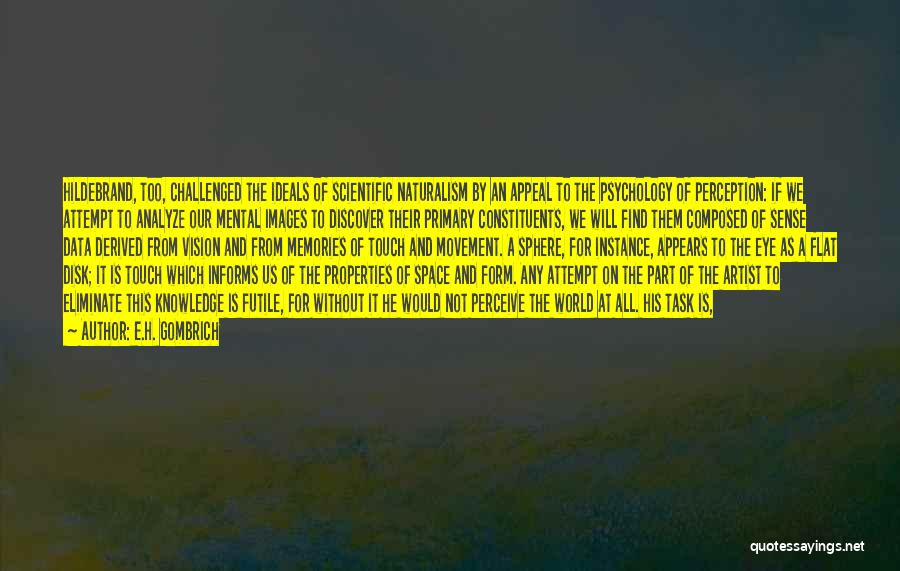 HILDEBRAND, TOO, CHALLENGED THE IDEALS OF SCIENTIFIC NATURALISM BY AN APPEAL TO THE PSYCHOLOGY OF PERCEPTION: IF WE ATTEMPT TO ANALYZE OUR MENTAL IMAGES TO DISCOVER THEIR PRIMARY CONSTITUENTS, WE WILL FIND THEM COMPOSED OF SENSE DATA DERIVED FROM VISION AND FROM MEMORIES OF TOUCH AND MOVEMENT. A SPHERE, FOR INSTANCE, APPEARS TO THE EYE AS A FLAT DISK; IT IS TOUCH WHICH INFORMS US OF THE PROPERTIES OF SPACE AND FORM. ANY ATTEMPT ON THE PART OF THE ARTIST TO ELIMINATE THIS KNOWLEDGE IS FUTILE, FOR WITHOUT IT HE WOULD NOT PERCEIVE THE WORLD AT ALL. HIS TASK IS,

— AUTHOR: E.H. GOMBRICH

quotessayings.net